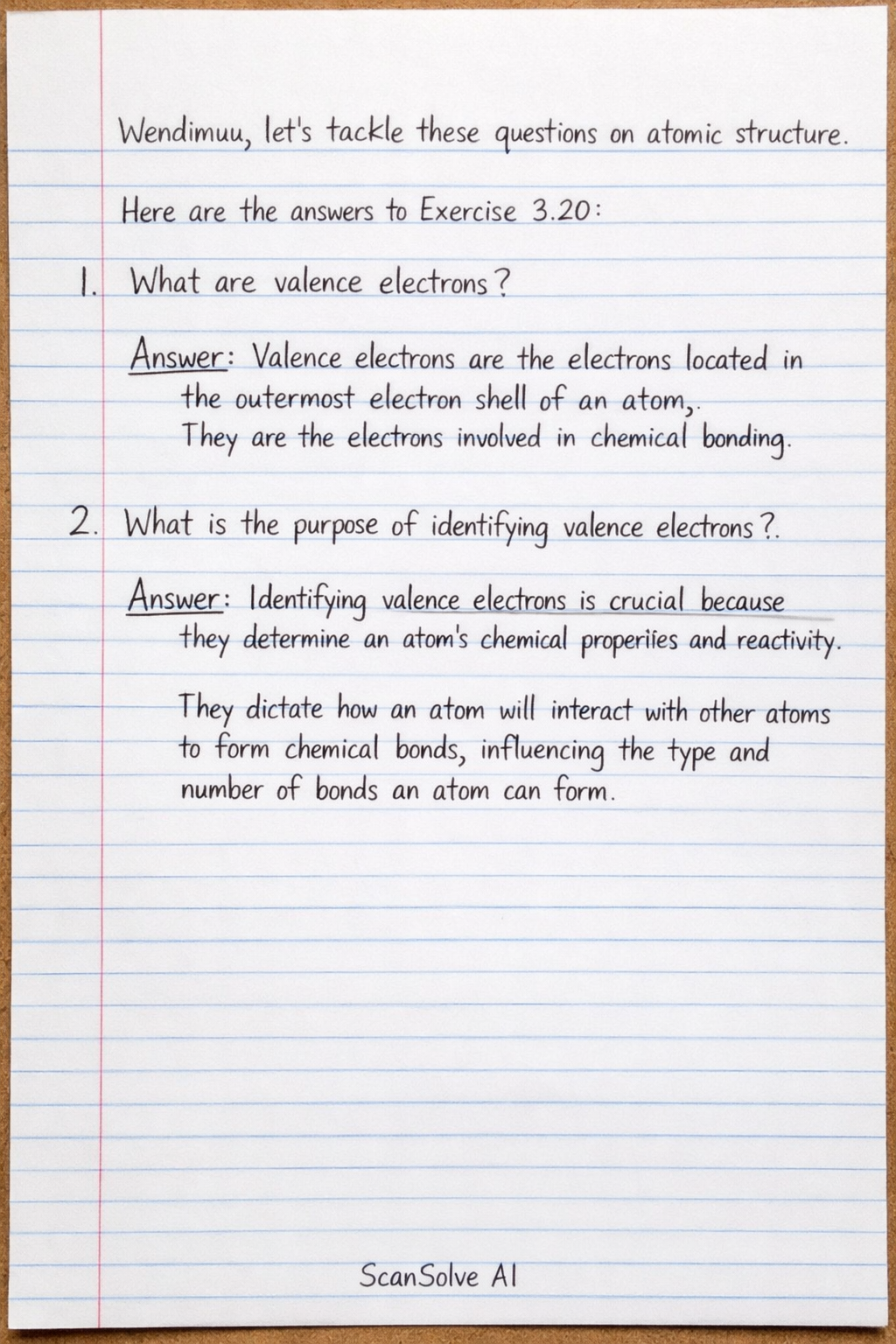 Wendimuu, let's tackle these questions on atomic structure.

Here are the answers to Exercise 3.20:

1. What are valence electrons?

Answer: Valence electrons are the electrons located in the outermost electron shell of an atom,. They are the electrons involved in chemical bonding.

2. What is the purpose of identifying valence electrons?.

Answer: Identifying valence electrons is crucial because they determine an atom's chemical properiies and reactivity.

They dictate how an atom will interact with other atoms to form chemical bonds, influencing the type and number of bonds an atom can form.

ScanSolve AI